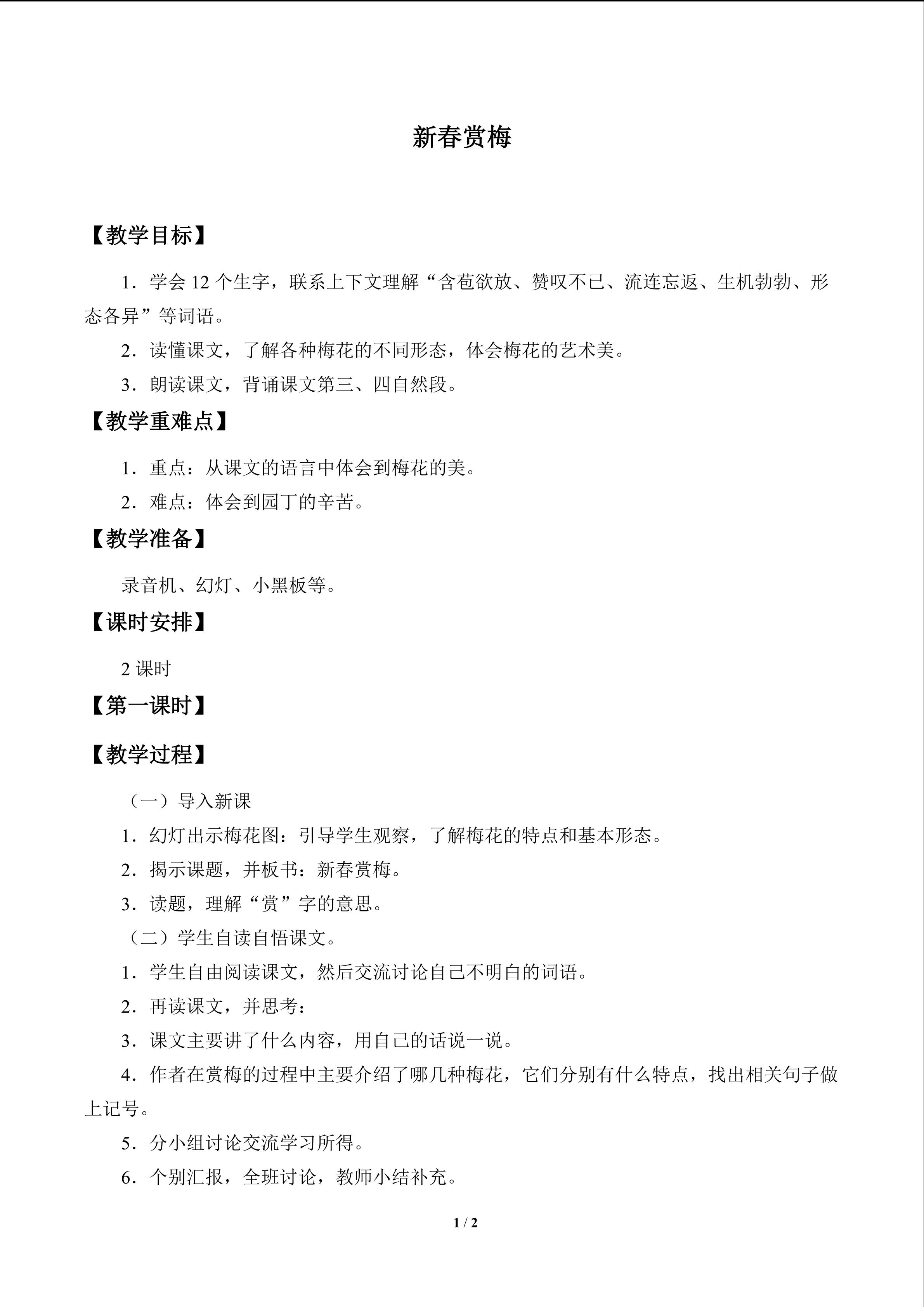 新春赏梅

【教学目标】

1．学会12个生字，联系上下文理解“含苞欲放、赞叹不已、流连忘返、生机勃勃、形态各异”等词语。

2．读懂课文，了解各种梅花的不同形态，体会梅花的艺术美。

3．朗读课文，背诵课文第三、四自然段。

【教学重难点】

1．重点：从课文的语言中体会到梅花的美。

2．难点：体会到园丁的辛苦。

【教学准备】

录音机、幻灯、小黑板等。

【课时安排】

2课时

【第一课时】

【教学过程】

（一）导入新课

1．幻灯出示梅花图：引导学生观察，了解梅花的特点和基本形态。

2．揭示课题，并板书：新春赏梅。

3．读题，理解“赏”字的意思。

（二）学生自读自悟课文。

1．学生自由阅读课文，然后交流讨论自己不明白的词语。

2．再读课文，并思考：

3．课文主要讲了什么内容，用自己的话说一说。

4．作者在赏梅的过程中主要介绍了哪几种梅花，它们分别有什么特点，找出相关句子做上记号。

5．分小组讨论交流学习所得。

6．个别汇报，全班讨论，教师小结补充。

1 / 2